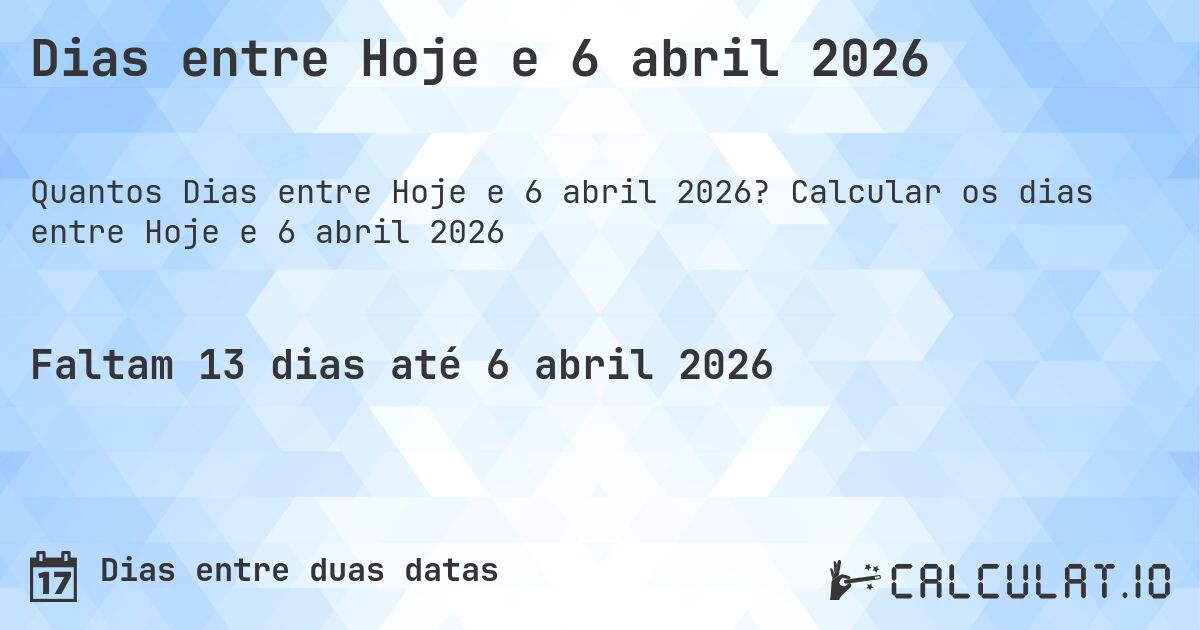 Dias entre Hoje e 6 abril 2026

Quantos Dias entre Hoje e 6 abril 2026? Calcular os dias entre Hoje e 6 abril 2026

Faltam 13 dias até 6 abril 2026

17

Dias entre duas datas

CALCULAT.IO